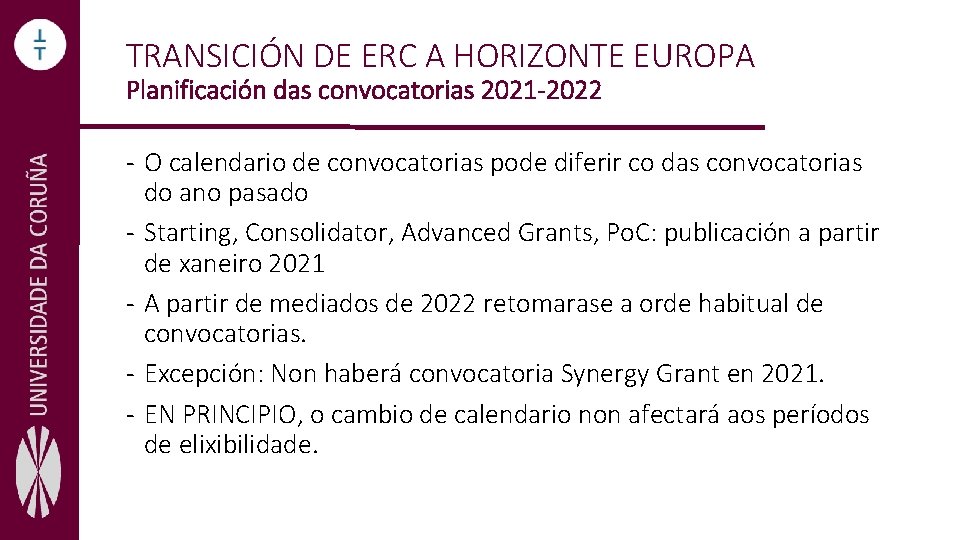 UNIVERSIDADE DA CORUÑA

TRANSICIÓN DE ERC A HORIZONTE EUROPA
Planificación das convocatorias 2021-2022

- O calendario de convocatorias pode diferir co das convocatorias do ano pasado
- Starting, Consolidator, Advanced Grants, PoC: publicación a partir de xaneiro 2021
- A partir de mediados de 2022 retomarase a orde habitual de convocatorias.
- Excepción: Non haberá convocatoria Synergy Grant en 2021.
- EN PRINCIPIO, o cambio de calendario non afectará aos períodos de elixibilidade.